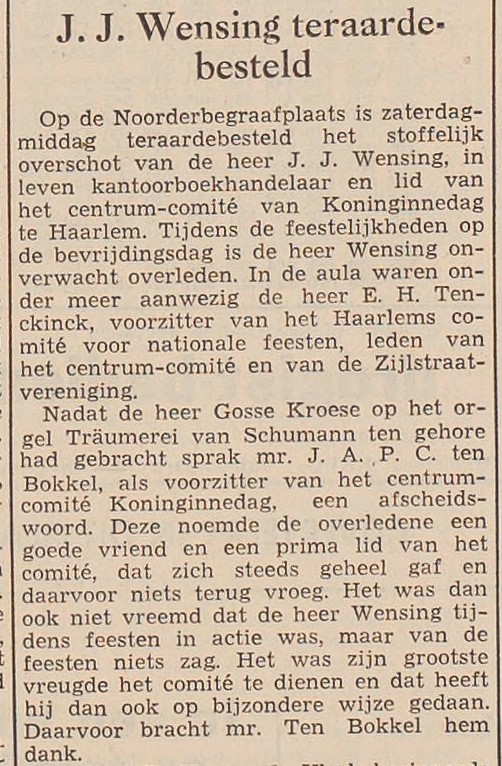 J. J. Wensing teraardebesteld

Op de Noorderbegraafplaats is zaterdagmiddag teraardebesteld het stoffelijk overschot van de heer J. J. Wensing, in leven kantoorboekhandelaar en lid van het centrum-comité van Koninginnedag te Haarlem. Tijdens de feestelijkheden op de bevrijdingsdag is de heer Wensing onverwacht overleden. In de aula waren onder meer aanwezig de heer E. H. Tenckinck, voorzitter van het Haarlems comité voor nationale feesten, leden van het centrum-comité en van de Zijlstraatvereniging.

Nadat de heer Gosse Kroese op het orgel Träumerei van Schumann ten gehore had gebracht sprak mr. J. A. P. C. ten Bokkel, als voorzitter van het centrum-comité Koninginnedag, een afscheidswoord. Deze noemde de overledene een goede vriend en een prima lid van het comité, dat zich steeds geheel gaf en daarvoor niets terug vroeg. Het was dan ook niet vreemd dat de heer Wensing tijdens feesten in actie was, maar van de feesten niets zag. Het was zijn grootste vreugde het comité te dienen en dat heeft hij dan ook op bijzondere wijze gedaan. Daarvoor bracht mr. Ten Bokkel hem dank.